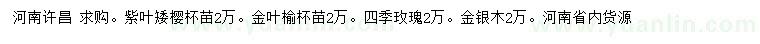 河南许昌 求购。紫叶矮樱杯苗2万。金叶榆杯苗2万。四季玫瑰2万。金银木2万。河南省内货源